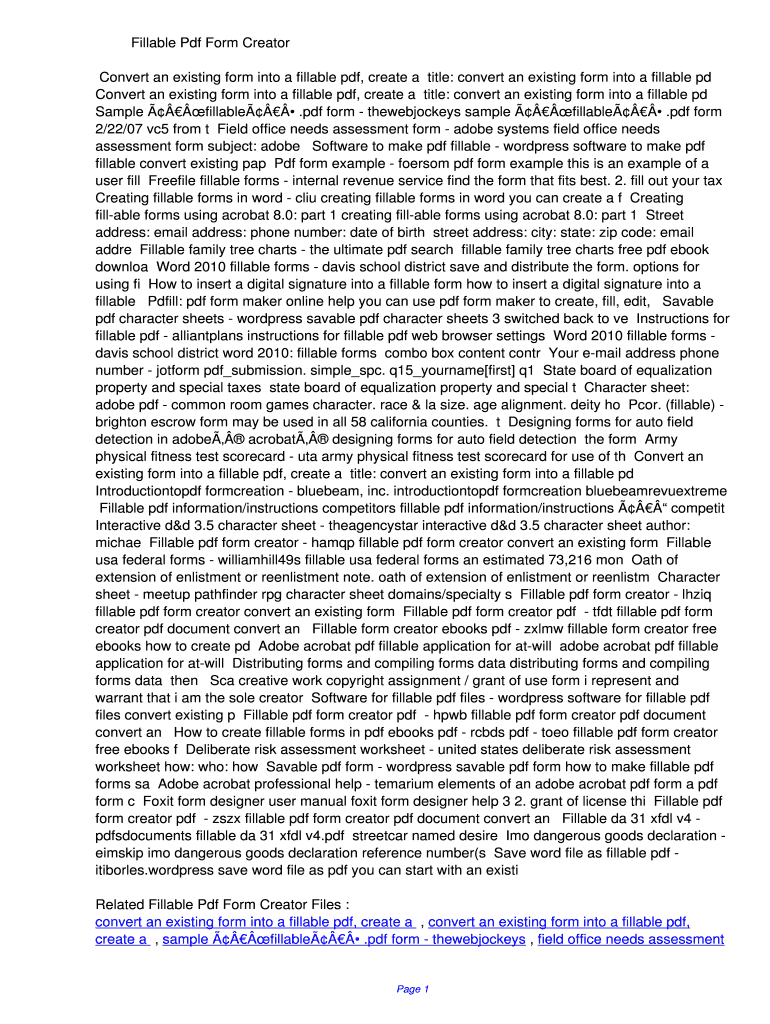 Fillable Pdf Form Creator

Convert an existing form into a fillable pdf, create a title: convert an existing form into a fillable pd Convert an existing form into a fillable pdf, create a title: convert an existing form into a fillable pd Sample Ã¢Â€ÂœfillableÃ¢Â€Â• .pdf form - thewebjockeys sample Ã¢Â€ÂœfillableÃ¢Â€Â• .pdf form 2/22/07 vc5 from t Field office needs assessment form - adobe systems field office needs assessment form subject: adobe Software to make pdf fillable - wordpress software to make pdf fillable convert existing pap Pdf form example - foersom pdf form example this is an example of a user fill Freefile fillable forms - internal revenue service find the form that fits best. 2. fill out your tax Creating fillable forms in word - cliu creating fillable forms in word you can create a f Creating fill-able forms using acrobat 8.0: part 1 creating fill-able forms using acrobat 8.0: part 1 Street address: email address: phone number: date of birth street address: city: state: zip code: email addre Fillable family tree charts - the ultimate pdf search fillable family tree charts free pdf ebook downloa Word 2010 fillable forms - davis school district save and distribute the form. options for using fi How to insert a digital signature into a fillable form how to insert a digital signature into a fillable Pdfill: pdf form maker online help you can use pdf form maker to create, fill, edit, Savable pdf character sheets - wordpress savable pdf character sheets 3 switched back to ve Instructions for fillable pdf - alliantplans instructions for fillable pdf web browser settings Word 2010 fillable forms - davis school district word 2010: fillable forms combo box content contr Your e-mail address phone number - jotform pdf_submission. simple_spc. q15_yourname[first] q1 State board of equalization property and special taxes state board of equalization property and special t Character sheet: adobe pdf - common room games character. race & la size. age alignment. deity ho Pcor. (fillable) - brighton escrow form may be used in all 58 california counties. t Designing forms for auto field detection in adobeÃ‚Â® acrobatÃ‚Â® designing forms for auto field detection the form Army physical fitness test scorecard - uta army physical fitness test scorecard for use of th Convert an existing form into a fillable pdf, create a title: convert an existing form into a fillable pd Introductiontopdf formcreation - bluebeam, inc. introductiontopdf formcreation bluebeamrevuextreme Fillable pdf information/instructions competitors fillable pdf information/instructions Ã¢Â€Â“ competit Interactive d&d 3.5 character sheet - theagencystar interactive d&d 3.5 character sheet author: michae Fillable pdf form creator - hamqp fillable pdf form creator convert an existing form Fillable usa federal forms - williamhill49s fillable usa federal forms an estimated 73,216 mon Oath of extension of enlistment or reenlistment note. oath of extension of enlistment or reenlistm Character sheet - meetup pathfinder rpg character sheet domains/specialty s Fillable pdf form creator - lhziq fillable pdf form creator convert an existing form Fillable pdf form creator pdf - tfdt fillable pdf form creator pdf document convert an Fillable form creator ebooks pdf - zxlmw fillable form creator free ebooks how to create pd Adobe acrobat pdf fillable application for at-will adobe acrobat pdf fillable application for at-will Distributing forms and compiling forms data distributing forms and compiling forms data then Sca creative work copyright assignment / grant of use form i represent and warrant that i am the sole creator Software for fillable pdf files - wordpress software for fillable pdf files convert existing p Fillable pdf form creator pdf - hpwb fillable pdf form creator pdf document convert an How to create fillable forms in pdf ebooks pdf - rcbds pdf - toeo fillable pdf form creator free ebooks f Deliberate risk assessment worksheet - united states deliberate risk assessment worksheet how: who: how Savable pdf form - wordpress savable pdf form how to make fillable pdf forms sa Adobe acrobat professional help - temarium elements of an adobe acrobat pdf form a pdf form c Foxit form designer user manual foxit form designer help 3 2. grant of license thi Fillable pdf form creator pdf - zszx fillable pdf form creator pdf document convert an Fillable da 31 xfdl v4 - pdfsdocuments fillable da 31 xfdl v4.pdf streetcar named desire Imo dangerous goods declaration - eimskip imo dangerous goods declaration reference number(s Save word file as fillable pdf - itiborles.wordpress save word file as pdf you can start with an existi

Related Fillable Pdf Form Creator Files :
convert an existing form into a fillable pdf, create a , convert an existing form into a fillable pdf, create a , sample Ã¢Â€ÂœfillableÃ¢Â€Â• .pdf form - thewebjockeys , field office needs assessment

Page 1